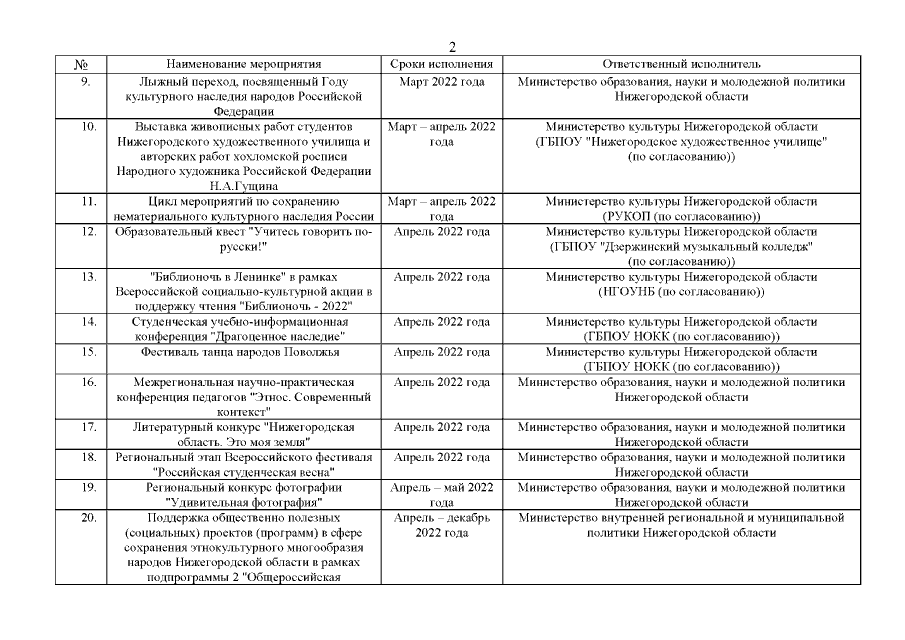 2

| № | Наименование мероприятия | Сроки исполнения | Ответственный исполнитель |
|---|---|---|---|
| 9. | Лыжный переход, посвященный Году культурного наследия народов Российской Федерации | Март 2022 года | Министерство образования, науки и молодежной политики Нижегородской области |
| 10. | Выставка живописных работ студентов Нижегородского художественного училища и авторских работ хохломской росписи Народного художника Российской Федерации Н.А.Гущина | Март – апрель 2022 года | Министерство культуры Нижегородской области (ГБПОУ "Нижегородское художественное училище" (по согласованию)) |
| 11. | Цикл мероприятий по сохранению нематериального культурного наследия России | Март – апрель 2022 года | Министерство культуры Нижегородской области (РУКОП (по согласованию)) |
| 12. | Образовательный квест "Учитесь говорить по-русски!" | Апрель 2022 года | Министерство культуры Нижегородской области (ГБПОУ "Дзержинский музыкальный колледж" (по согласованию)) |
| 13. | "Библионочь в Ленинке" в рамках Всероссийской социально-культурной акции в поддержку чтения "Библионочь - 2022" | Апрель 2022 года | Министерство культуры Нижегородской области (НГОУНБ (по согласованию)) |
| 14. | Студенческая учебно-информационная конференция "Драгоценное наследие" | Апрель 2022 года | Министерство культуры Нижегородской области (ГБПОУ НОКК (по согласованию)) |
| 15. | Фестиваль танца народов Поволжья | Апрель 2022 года | Министерство культуры Нижегородской области (ГБПОУ НОКК (по согласованию)) |
| 16. | Межрегиональная научно-практическая конференция педагогов "Этнос. Современный контекст" | Апрель 2022 года | Министерство образования, науки и молодежной политики Нижегородской области |
| 17. | Литературный конкурс "Нижегородская область. Это моя земля" | Апрель 2022 года | Министерство образования, науки и молодежной политики Нижегородской области |
| 18. | Региональный этап Всероссийского фестиваля "Российская студенческая весна" | Апрель 2022 года | Министерство образования, науки и молодежной политики Нижегородской области |
| 19. | Региональный конкурс фотографии "Удивительная фотография" | Апрель – май 2022 года | Министерство образования, науки и молодежной политики Нижегородской области |
| 20. | Поддержка общественно полезных (социальных) проектов (программ) в сфере сохранения этнокультурного многообразия народов Нижегородской области в рамках подпрограммы 2 "Общероссийская | Апрель – декабрь 2022 года | Министерство внутренней региональной и муниципальной политики Нижегородской области |